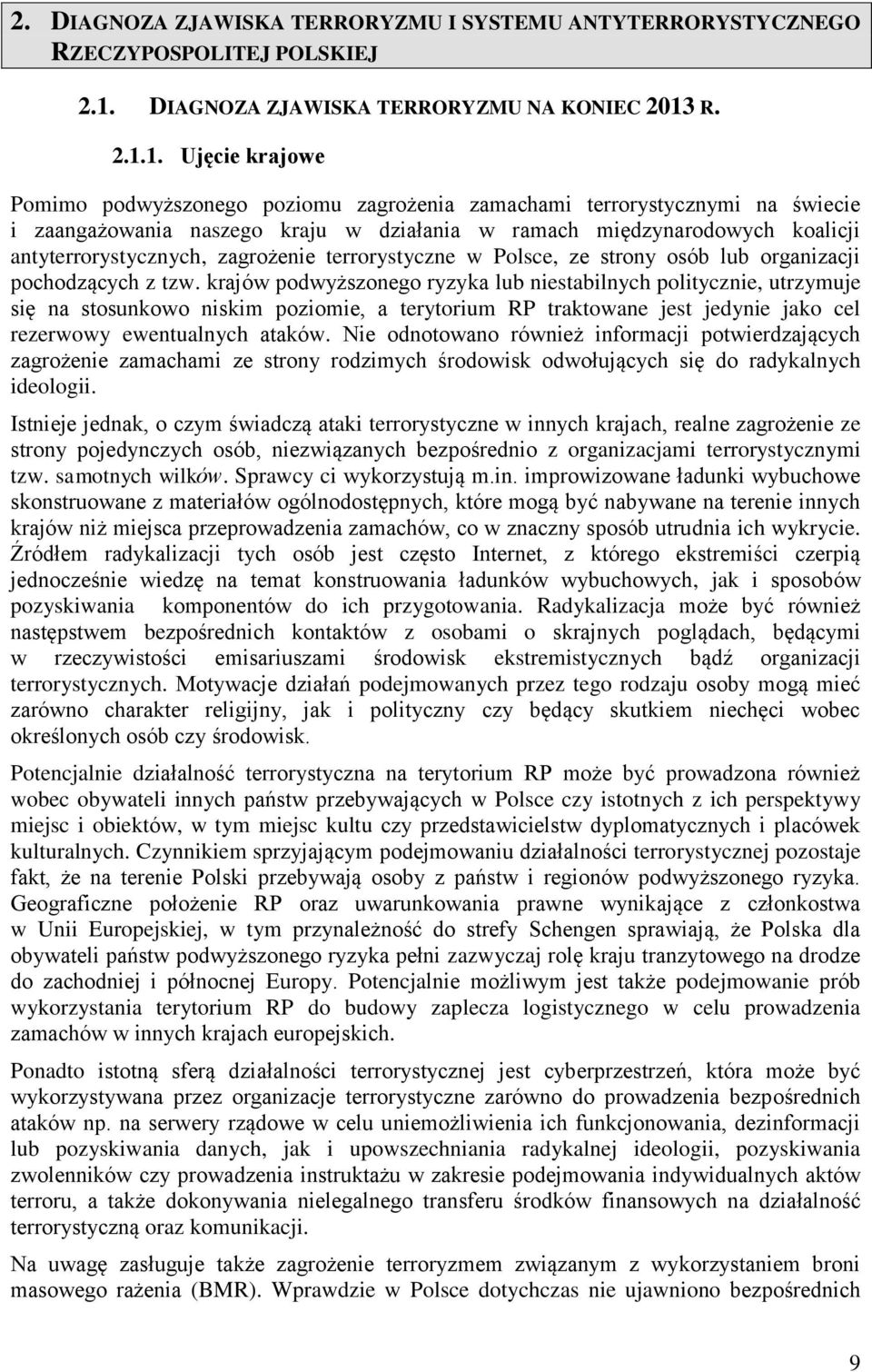 2. DIAGNOZA ZJAWISKA TERRORYZMU I SYSTEMU ANTYTERRORYSTYCZNEGO RZECZYPOSPOLITEJ POLSKIEJ

2.1. DIAGNOZA ZJAWISKA TERRORYZMU NA KONIEC 2013 R.

2.1.1. Ujęcie krajowe

Pomimo podwyższonego poziomu zagrożenia zamachami terrorystycznymi na świecie i zaangażowania naszego kraju w działania w ramach międzynarodowych koalicji antyterrorystycznych, zagrożenie terrorystyczne w Polsce, ze strony osób lub organizacji pochodzących z tzw. krajów podwyższonego ryzyka lub niestabilnych politycznie, utrzymuje się na stosunkowo niskim poziomie, a terytorium RP traktowane jest jedynie jako cel rezerwowy ewentualnych ataków. Nie odnotowano również informacji potwierdzających zagrożenie zamachami ze strony rodzimych środowisk odwołujących się do radykalnych ideologii.

Istnieje jednak, o czym świadczą ataki terrorystyczne w innych krajach, realne zagrożenie ze strony pojedynczych osób, niezwiązanych bezpośrednio z organizacjami terrorystycznymi tzw. samotnych wilków. Sprawcy ci wykorzystują m.in. improwizowane ładunki wybuchowe skonstruowane z materiałów ogólnodostępnych, które mogą być nabywane na terenie innych krajów niż miejsca przeprowadzenia zamachów, co w znaczny sposób utrudnia ich wykrycie. Źródłem radykalizacji tych osób jest często Internet, z którego ekstremiści czerpią jednocześnie wiedzę na temat konstruowania ładunków wybuchowych, jak i sposobów pozyskiwania komponentów do ich przygotowania. Radykalizacja może być również następstwem bezpośrednich kontaktów z osobami o skrajnych poglądach, będącymi w rzeczywistości emisariuszami środowisk ekstremistycznych bądź organizacji terrorystycznych. Motywacje działań podejmowanych przez tego rodzaju osoby mogą mieć zarówno charakter religijny, jak i polityczny czy będący skutkiem niechęci wobec określonych osób czy środowisk.

Potencjalnie działalność terrorystyczna na terytorium RP może być prowadzona również wobec obywateli innych państw przebywających w Polsce czy istotnych z ich perspektywy miejsc i obiektów, w tym miejsc kultu czy przedstawicielstw dyplomatycznych i placówek kulturalnych. Czynnikiem sprzyjającym podejmowaniu działalności terrorystycznej pozostaje fakt, że na terenie Polski przebywają osoby z państw i regionów podwyższonego ryzyka. Geograficzne położenie RP oraz uwarunkowania prawne wynikające z członkostwa w Unii Europejskiej, w tym przynależność do strefy Schengen sprawiają, że Polska dla obywateli państw podwyższonego ryzyka pełni zazwyczaj rolę kraju tranzytowego na drodze do zachodniej i północnej Europy. Potencjalnie możliwym jest także podejmowanie prób wykorzystania terytorium RP do budowy zaplecza logistycznego w celu prowadzenia zamachów w innych krajach europejskich.

Ponadto istotną sferą działalności terrorystycznej jest cyberprzestrzeń, która może być wykorzystywana przez organizacje terrorystyczne zarówno do prowadzenia bezpośrednich ataków np. na serwery rządowe w celu uniemożliwienia ich funkcjonowania, dezinformacji lub pozyskiwania danych, jak i upowszechniania radykalnej ideologii, pozyskiwania zwolenników czy prowadzenia instruktażu w zakresie podejmowania indywidualnych aktów terroru, a także dokonywania nielegalnego transferu środków finansowych na działalność terrorystyczną oraz komunikacji.

Na uwagę zasługuje także zagrożenie terroryzmem związanym z wykorzystaniem broni masowego rażenia (BMR). Wprawdzie w Polsce dotychczas nie ujawniono bezpośrednich

9